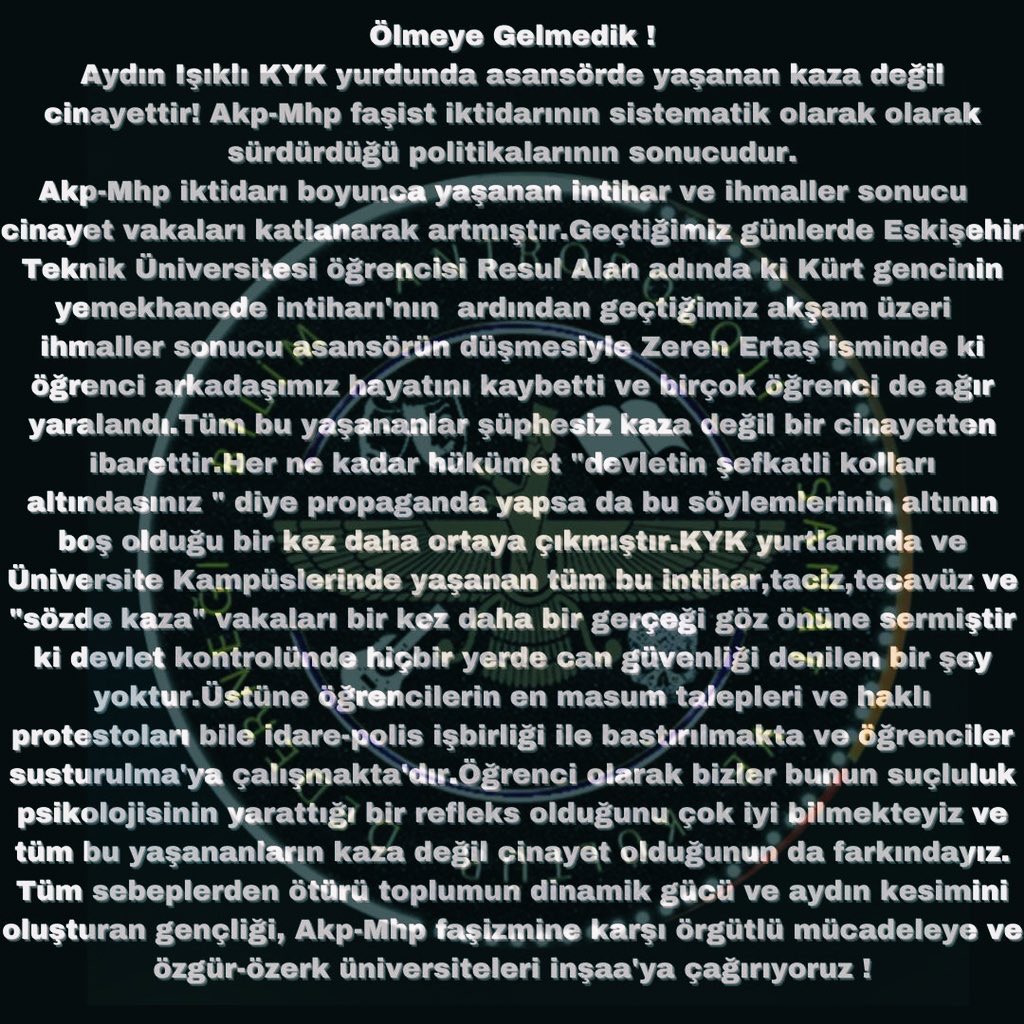 Ölmeye Gelmedik !
Aydın Işıklı KYK yurdunda asansörde yaşanan kaza değil cinayettir! Akp-Mhp faşist iktidarının sistematik olarak olarak sürdürdüğü politikalarının sonucudur.
Akp-Mhp iktidarı boyunca yaşanan intihar ve ihmaller sonucu cinayet vakaları katlanarak artmıştır.Geçtiğimiz günlerde Eskişehir Teknik Üniversitesi öğrencisi Resul Alan adında ki Kürt gencinin yemekhanede intiharı'nın ardından geçtiğimiz akşam üzeri ihmaller sonucu asansörün düşmesiyle Zeren Ertaş isminde ki öğrenci arkadaşımız hayatını kaybetti ve birçok öğrenci de ağır yaralandı.Tüm bu yaşananlar şüphesiz kaza değil bir cinayetten ibarettir.Her ne kadar hükümet "devletin şefkatli kolları altındasınız " diye propaganda yapsa da bu söylemlerinin altının boş olduğu bir kez daha ortaya çıkmıştır.KYK yurtlarında ve Üniversite Kampüslerinde yaşanan tüm bu intihar,taciz,tecavüz ve "sözde kaza" vakaları bir kez daha bir gerçeği göz önüne sermiştir ki devlet kontrolünde hiçbir yerde can güvenliği denilen bir şey yoktur.Üstüne öğrencilerin en masum talepleri ve haklı protestoları bile idare-polis işbirliği ile bastırılmakta ve öğrenciler susturulma'ya çalışmakta'dır.Öğrenci olarak bizler bunun suçluluk psikolojisinin yarattığı bir refleks olduğunu çok iyi bilmekteyiz ve tüm bu yaşananların kaza değil cinayet olduğunun da farkındayız. Tüm sebeplerden ötürü toplumun dinamik gücü ve aydın kesimini oluşturan gençliği, Akp-Mhp faşizmine karşı örgütlü mücadeleye ve özgür-özerk üniversiteleri inşaa'ya çağırıyoruz !